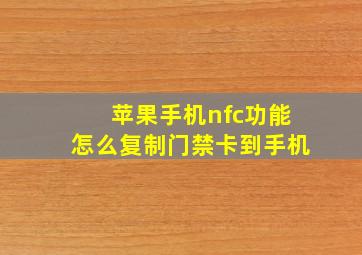 苹果手机nfc功能
怎么复制门禁卡到手机